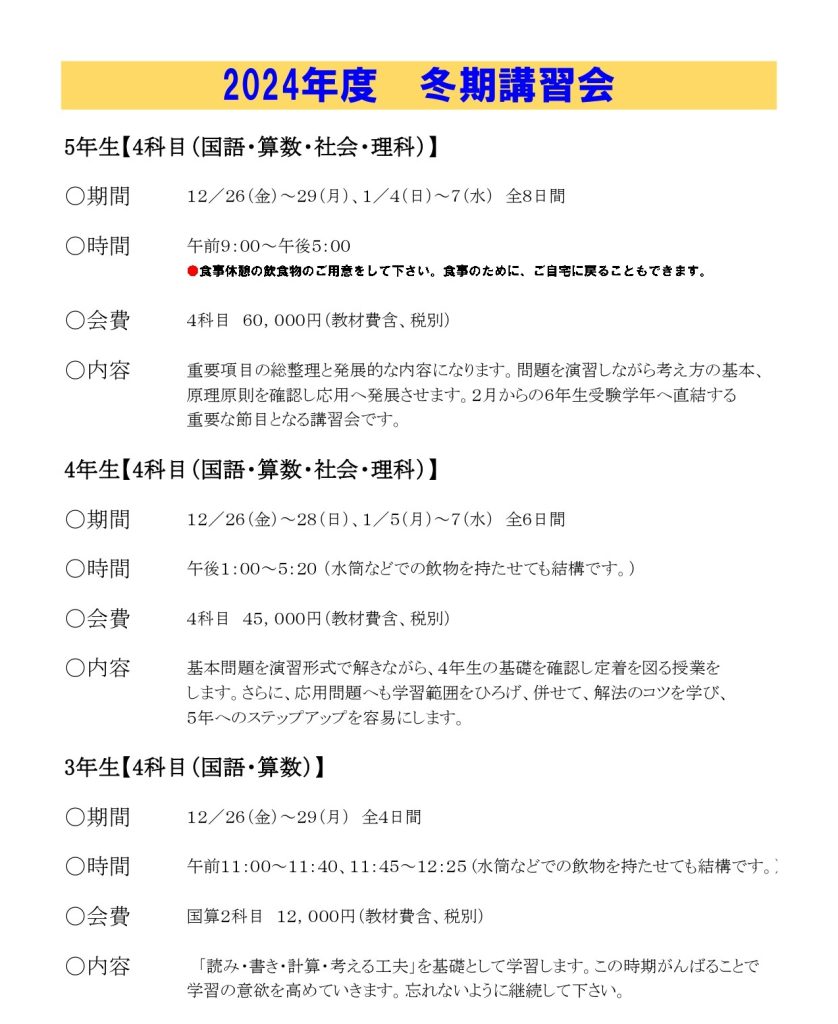 2024年度　冬期講習会

5年生【4科目（国語・算数・社会・理科）】

○期間　12／26（金）～29（月）、1／4（日）～7（水）　全8日間

○時間　午前9:00～午後5:00
●食事休憩の飲食物のご用意をして下さい。食事のために、ご自宅に戻ることもできます。

○会費　4科目　60，000円（教材費含、税別）

○内容　重要項目の総整理と発展的な内容になります。問題を演習しながら考え方の基本、原理原則を確認し応用へ発展させます。2月からの6年生受験学年へ直結する重要な節目となる講習会です。

4年生【4科目（国語・算数・社会・理科）】

○期間　12／26（金）～28（日）、1／5（月）～7（水）　全6日間

○時間　午後1:00～5:20（水筒などでの飲物を持たせても結構です。）

○会費　4科目　45，000円（教材費含、税別）

○内容　基本問題を演習形式で解きながら、4年生の基礎を確認し定着を図る授業をします。さらに、応用問題へも学習範囲をひろげ、併せて、解法のコツを学び、5年へのステップアップを容易にします。

3年生【4科目（国語・算数）】

○期間　12／26（金）～29（月）　全4日間

○時間　午前11:00～11:40、11:45～12:25（水筒などでの飲物を持たせても結構です。）

○会費　国算2科目　12，000円（教材費含、税別）

○内容　「読み・書き・計算・考える工夫」を基礎として学習します。この時期がんばることで学習の意欲を高めていきます。忘れないように継続して下さい。